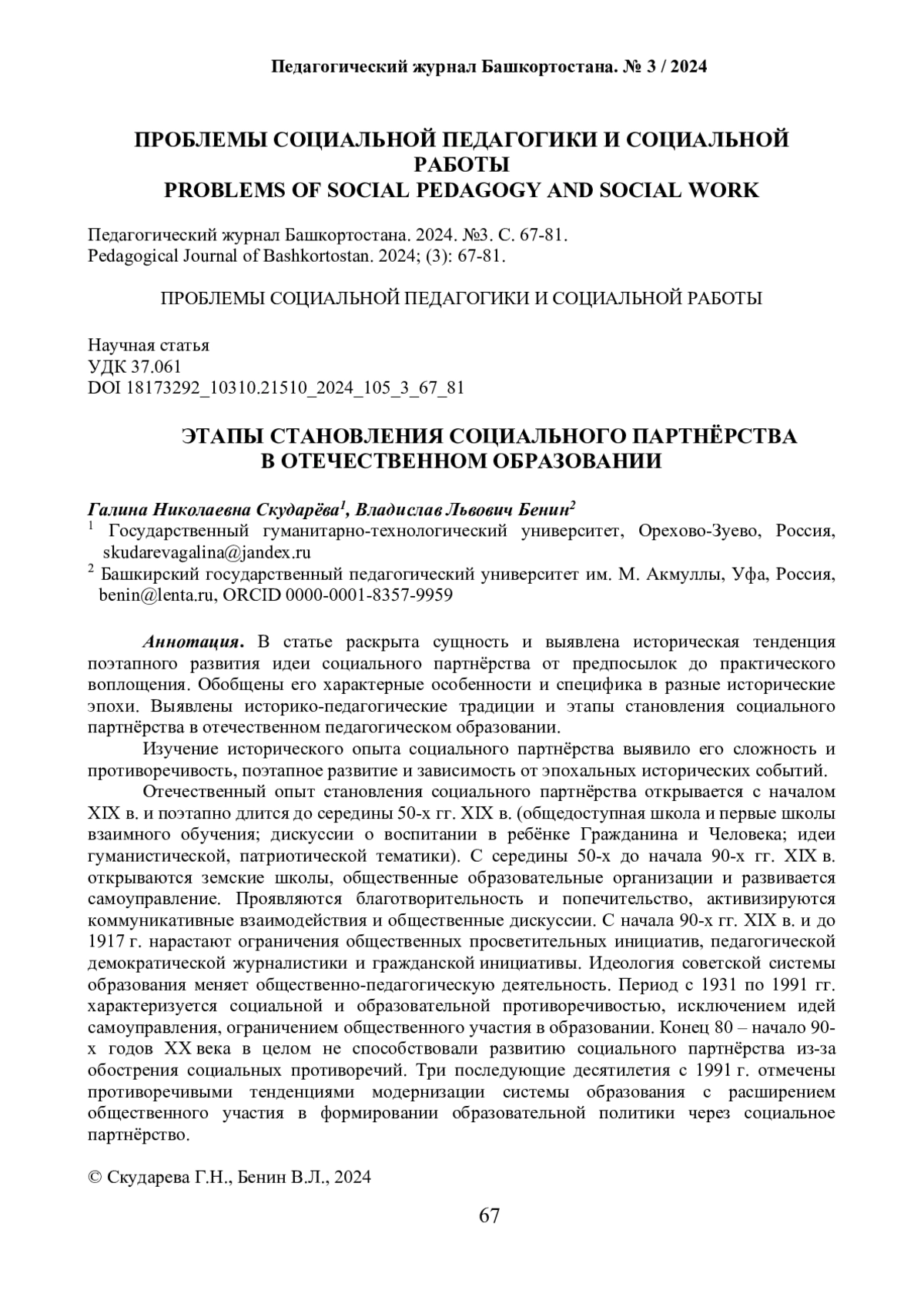 Педагогический журнал Башкортостана. № 3 / 2024

ПРОБЛЕМЫ СОЦИАЛЬНОЙ ПЕДАГОГИКИ И СОЦИАЛЬНОЙ РАБОТЫ
PROBLEMS OF SOCIAL PEDAGOGY AND SOCIAL WORK

Педагогический журнал Башкортостана. 2024. №3. С. 67-81.
Pedagogical Journal of Bashkortostan. 2024; (3): 67-81.

ПРОБЛЕМЫ СОЦИАЛЬНОЙ ПЕДАГОГИКИ И СОЦИАЛЬНОЙ РАБОТЫ

Научная статья
УДК 37.061
DOI 18173292_10310.21510_2024_105_3_67_81

ЭТАПЫ СТАНОВЛЕНИЯ СОЦИАЛЬНОГО ПАРТНЁРСТВА В ОТЕЧЕСТВЕННОМ ОБРАЗОВАНИИ

Галина Николаевна Скударёва$^1$, Владислав Львович Бенин$^2$
$^1$ Государственный гуманитарно-технологический университет, Орехово-Зуево, Россия, skudarevagalina@jandex.ru
$^2$ Башкирский государственный педагогический университет им. М. Акмуллы, Уфа, Россия, benin@lenta.ru, ORCID 0000-0001-8357-9959

Аннотация. В статье раскрыта сущность и выявлена историческая тенденция поэтапного развития идеи социального партнёрства от предпосылок до практического воплощения. Обобщены его характерные особенности и специфика в разные исторические эпохи. Выявлены историко-педагогические традиции и этапы становления социального партнёрства в отечественном педагогическом образовании.

Изучение исторического опыта социального партнёрства выявило его сложность и противоречивость, поэтапное развитие и зависимость от эпохальных исторических событий.

Отечественный опыт становления социального партнёрства открывается с началом XIX в. и поэтапно длится до середины 50-х гг. XIX в. (общедоступная школа и первые школы взаимного обучения; дискуссии о воспитании в ребёнке Гражданина и Человека; идеи гуманистической, патриотической тематики). С середины 50-х до начала 90-х гг. XIX в. открываются земские школы, общественные образовательные организации и развивается самоуправление. Проявляются благотворительность и попечительство, активизируются коммуникативные взаимодействия и общественные дискуссии. С начала 90-х гг. XIX в. и до 1917 г. нарастают ограничения общественных просветительных инициатив, педагогической демократической журналистики и гражданской инициативы. Идеология советской системы образования меняет общественно-педагогическую деятельность. Период с 1931 по 1991 гг. характеризуется социальной и образовательной противоречивостью, исключением идей самоуправления, ограничением общественного участия в образовании. Конец 80 – начало 90-х годов XX века в целом не способствовали развитию социального партнёрства из-за обострения социальных противоречий. Три последующие десятилетия с 1991 г. отмечены противоречивыми тенденциями модернизации системы образования с расширением общественного участия в формировании образовательной политики через социальное партнёрство.

© Скударева Г.Н., Бенин В.Л., 2024

67